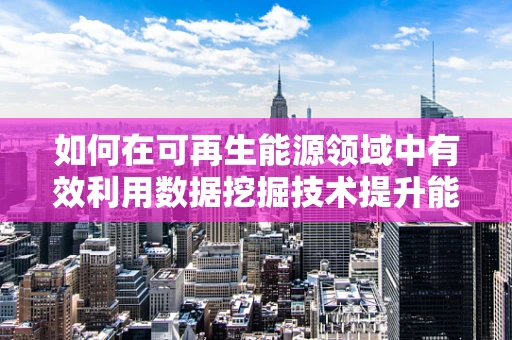 如何在可再生能源领域中有效利用数据挖掘技术提升能